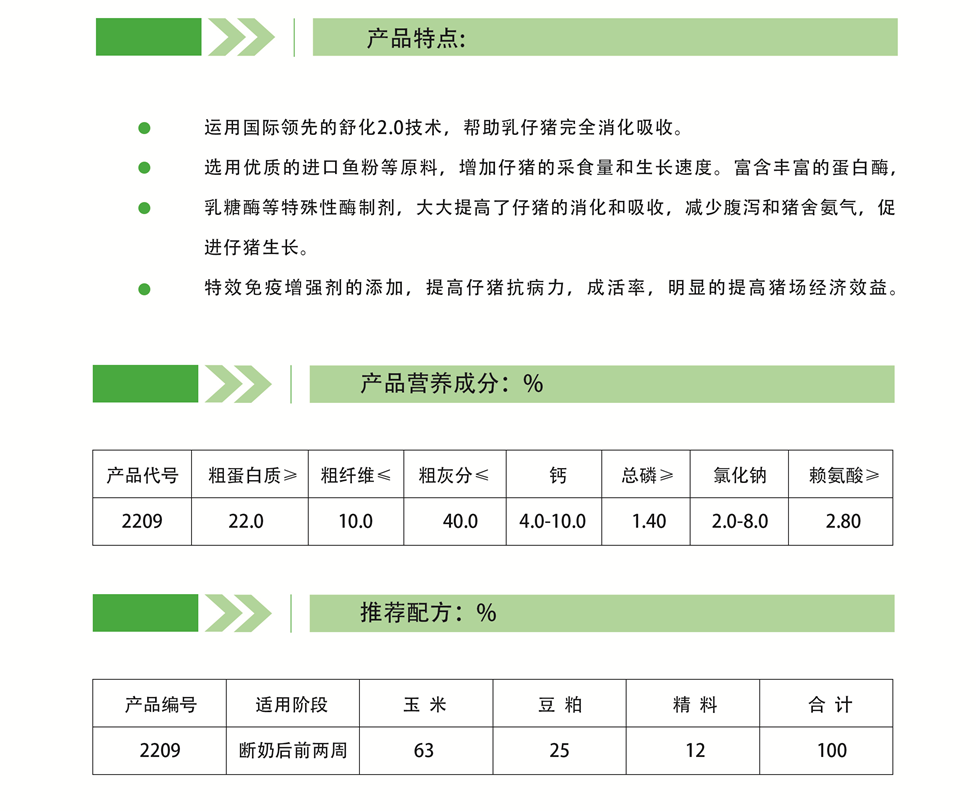 产品特点:

运用国际领先的舒化2.0技术，帮助乳仔猪完全消化吸收。

选用优质的进口鱼粉等原料，增加仔猪的采食量和生长速度。富含丰富的蛋白酶，

乳糖酶等特殊性酶制剂，大大提高了仔猪的消化和吸收，减少腹泻和猪舍氨气，促进仔猪生长。

特效免疫增强剂的添加，提高仔猪抗病力，成活率，明显的提高猪场经济效益。

产品营养成分：%

| 产品代号 | 粗蛋白质≥ | 粗纤维≤ | 粗灰分≤ | 钙 | 总磷≥ | 氯化钠 | 赖氨酸≥ |
|---|---|---|---|---|---|---|---|
| 2209 | 22.0 | 10.0 | 40.0 | 4.0-10.0 | 1.40 | 2.0-8.0 | 2.80 |

推荐配方：%

| 产品编号 | 适用阶段 | 玉 米 | 豆 粕 | 精 料 | 合 计 |
|---|---|---|---|---|---|
| 2209 | 断奶后前两周 | 63 | 25 | 12 | 100 |